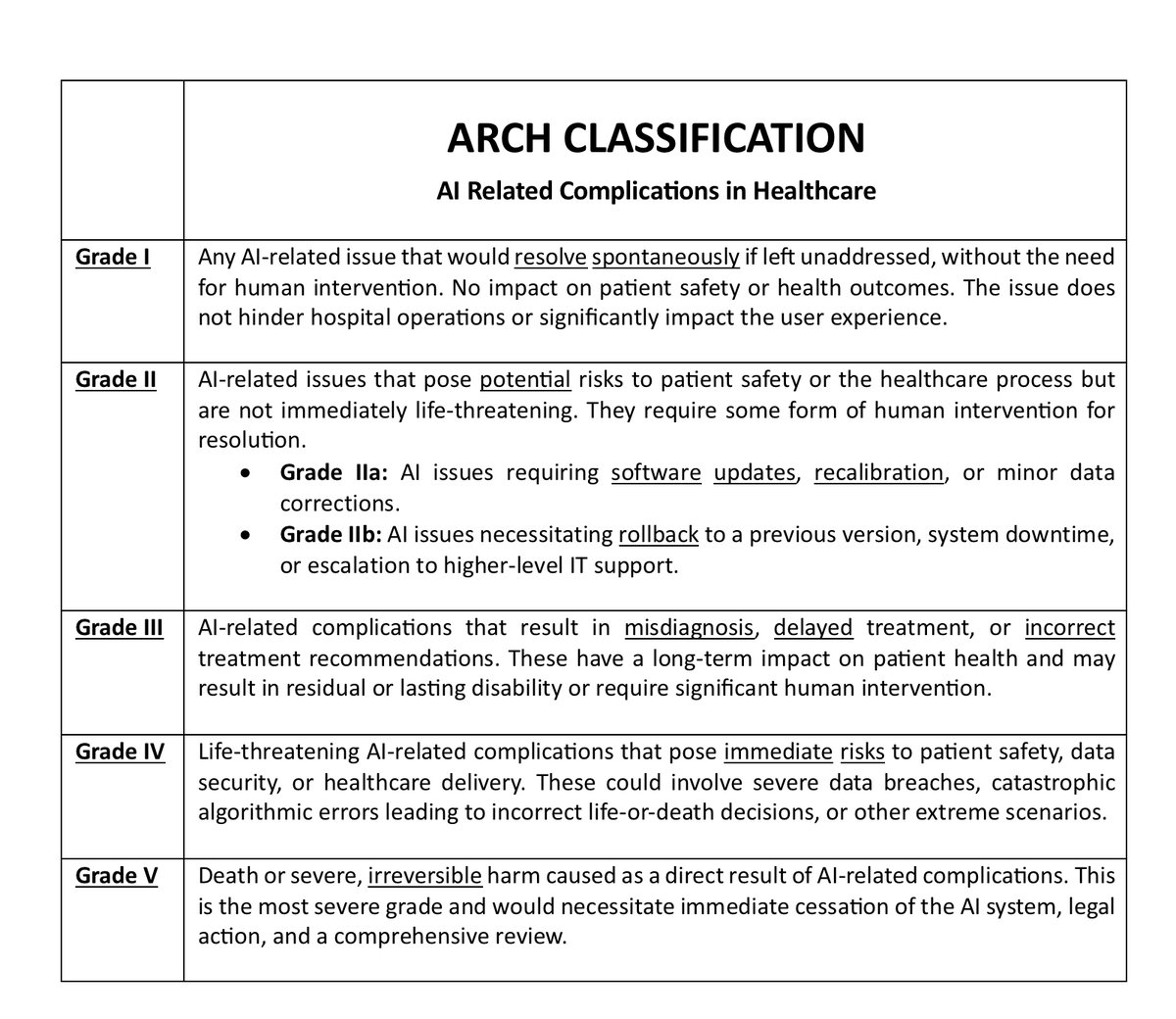 | | ARCH CLASSIFICATION<br>AI Related Complications in Healthcare |
|---|---|
| Grade I | Any AI-related issue that would resolve spontaneously if left unaddressed, without the need for human intervention. No impact on patient safety or health outcomes. The issue does not hinder hospital operations or significantly impact the user experience. |
| Grade II | AI-related issues that pose potential risks to patient safety or the healthcare process but are not immediately life-threatening. They require some form of human intervention for resolution.<br>• Grade IIa: AI issues requiring software updates, recalibration, or minor data corrections.<br>• Grade IIb: AI issues necessitating rollback to a previous version, system downtime, or escalation to higher-level IT support. |
| Grade III | AI-related complications that result in misdiagnosis, delayed treatment, or incorrect treatment recommendations. These have a long-term impact on patient health and may result in residual or lasting disability or require significant human intervention. |
| Grade IV | Life-threatening AI-related complications that pose immediate risks to patient safety, data security, or healthcare delivery. These could involve severe data breaches, catastrophic algorithmic errors leading to incorrect life-or-death decisions, or other extreme scenarios. |
| Grade V | Death or severe, irreversible harm caused as a direct result of AI-related complications. This is the most severe grade and would necessitate immediate cessation of the AI system, legal action, and a comprehensive review. |